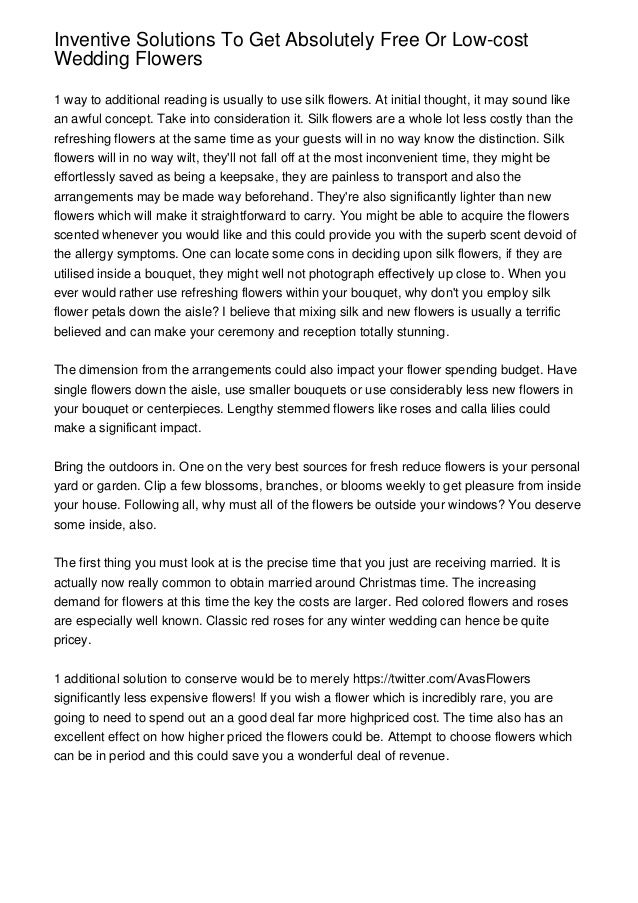 Inventive Solutions To Get Absolutely Free Or Low-cost Wedding Flowers

1 way to additional reading is usually to use silk flowers. At initial thought, it may sound like an awful concept. Take into consideration it. Silk flowers are a whole lot less costly than the refreshing flowers at the same time as your guests will in no way know the distinction. Silk flowers will in no way wilt, they'll not fall off at the most inconvenient time, they might be effortlessly saved as being a keepsake, they are painless to transport and also the arrangements may be made way beforehand. They're also significantly lighter than new flowers which will make it straightforward to carry. You might be able to acquire the flowers scented whenever you would like and this could provide you with the superb scent devoid of the allergy symptoms. One can locate some cons in deciding upon silk flowers, if they are utilised inside a bouquet, they might well not photograph effectively up close to. When you ever would rather use refreshing flowers within your bouquet, why don't you employ silk flower petals down the aisle? I believe that mixing silk and new flowers is usually a terrific believed and can make your ceremony and reception totally stunning.

The dimension from the arrangements could also impact your flower spending budget. Have single flowers down the aisle, use smaller bouquets or use considerably less new flowers in your bouquet or centerpieces. Lengthy stemmed flowers like roses and calla lilies could make a significant impact.

Bring the outdoors in. One on the very best sources for fresh reduce flowers is your personal yard or garden. Clip a few blossoms, branches, or blooms weekly to get pleasure from inside your house. Following all, why must all of the flowers be outside your windows? You deserve some inside, also.

The first thing you must look at is the precise time that you just are receiving married. It is actually now really common to obtain married around Christmas time. The increasing demand for flowers at this time the key the costs are larger. Red colored flowers and roses are especially well known. Classic red roses for any winter wedding can hence be quite pricey.

1 additional solution to conserve would be to merely https://twitter.com/AvasFlowers significantly less expensive flowers! If you wish a flower which is incredibly rare, you are going to need to spend out an a good deal far more highpriced cost. The time also has an excellent effect on how higher priced the flowers could be. Attempt to choose flowers which can be in period and this could save you a wonderful deal of revenue.